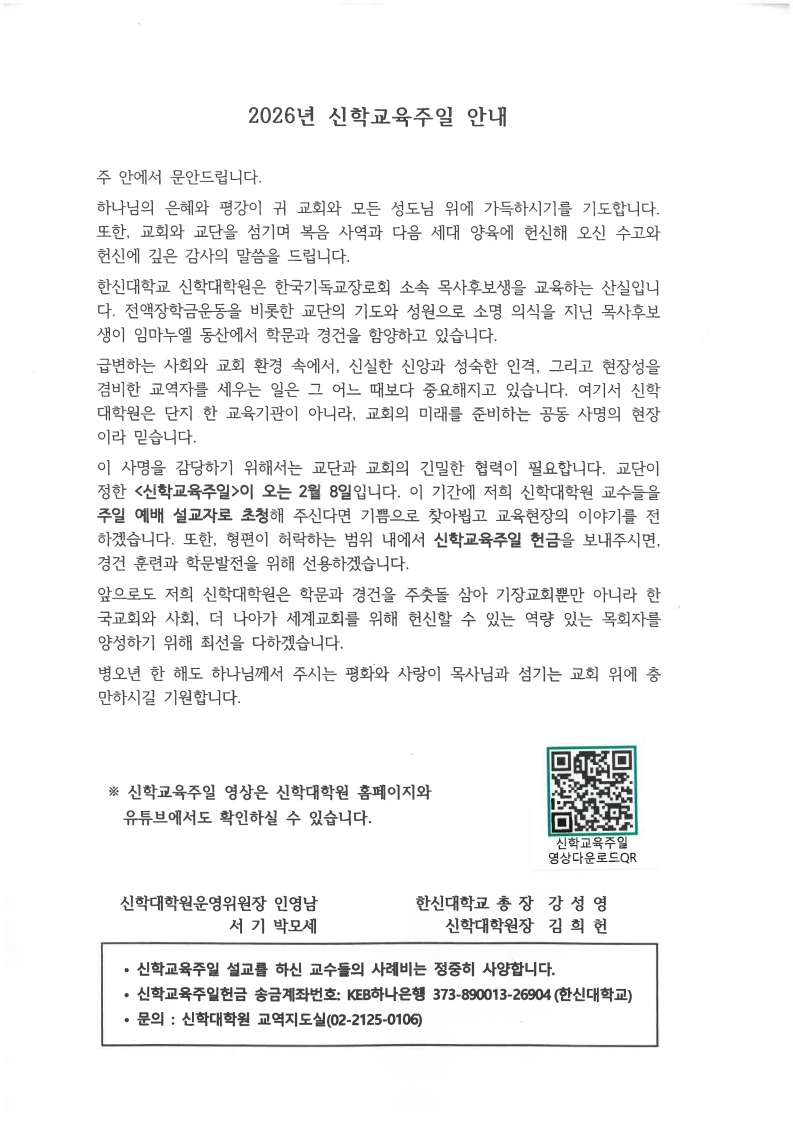 2026년 신학교육주일 안내

주 안에서 문안드립니다.

하나님의 은혜와 평강이 귀 교회와 모든 성도님 위에 가득하시기를 기도합니다. 또한, 교회와 교단을 섬기며 복음 사역과 다음 세대 양육에 헌신해 오신 수고와 헌신에 깊은 감사의 말씀을 드립니다.

한신대학교 신학대학원은 한국기독교장로회 소속 목사후보생을 교육하는 산실입니다. 전액장학금운동을 비롯한 교단의 기도와 성원으로 소명 의식을 지닌 목사후보생이 임마누엘 동산에서 학문과 경건을 함양하고 있습니다.

급변하는 사회와 교회 환경 속에서, 신실한 신앙과 성숙한 인격, 그리고 현장성을 겸비한 교역자를 세우는 일은 그 어느 때보다 중요해지고 있습니다. 여기서 신학대학원은 단지 한 교육기관이 아니라, 교회의 미래를 준비하는 공동 사명의 현장이라 믿습니다.

이 사명을 감당하기 위해서는 교단과 교회의 긴밀한 협력이 필요합니다. 교단이 정한 <신학교육주일>이 오는 2월 8일입니다. 이 기간에 저희 신학대학원 교수들을 주일 예배 설교자로 초청해 주신다면 기쁨으로 찾아뵙고 교육현장의 이야기를 전하겠습니다. 또한, 형편이 허락하는 범위 내에서 신학교육주일 헌금을 보내주시면, 경건 훈련과 학문발전을 위해 선용하겠습니다.

앞으로도 저희 신학대학원은 학문과 경건을 주춧돌 삼아 기장교회뿐만 아니라 한국교회와 사회, 더 나아가 세계교회를 위해 헌신할 수 있는 역량 있는 목회자를 양성하기 위해 최선을 다하겠습니다.

병오년 한 해도 하나님께서 주시는 평화와 사랑이 목사님과 섬기는 교회 위에 충만하시길 기원합니다.

※ 신학교육주일 영상은 신학대학원 홈페이지와 유튜브에서도 확인하실 수 있습니다.

신학교육주일 영상다운로드QR

신학대학원운영위원장 인영남
서 기 박모세

한신대학교 총 장 강 성 영
신학대학원장 김 희 헌

• 신학교육주일 설교를 하신 교수들의 사례비는 정중히 사양합니다.
• 신학교육주일헌금 송금계좌번호: KEB하나은행 373-890013-26904 (한신대학교)
• 문의 : 신학대학원 교역지도실(02-2125-0106)